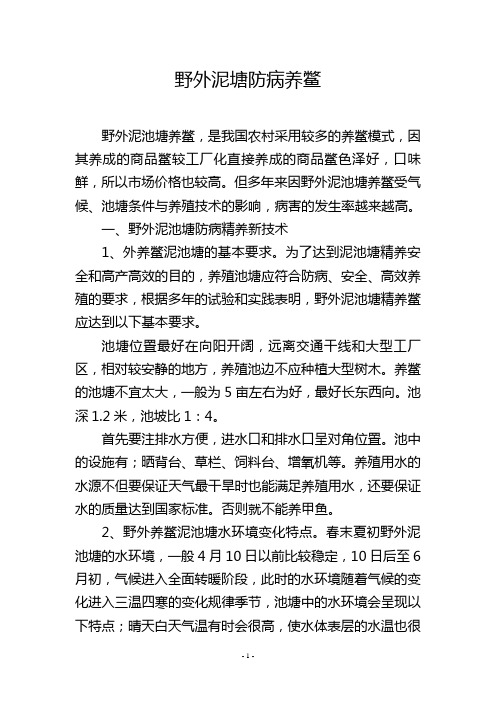 野外泥塘防病养鳖

野外泥池塘养鳖，是我国农村采用较多的养鳖模式，因其养成的商品鳖较工厂化直接养成的商品鳖色泽好，口味鲜，所以市场价格也较高。但多年来因野外泥池塘养鳖受气候、池塘条件与养殖技术的影响，病害的发生率越来越高。

一、野外泥池塘防病精养新技术

1、外养鳖泥池塘的基本要求。为了达到泥池塘精养安全和高产高效的目的，养殖池塘应符合防病、安全、高效养殖的要求，根据多年的试验和实践表明，野外泥池塘精养鳖应达到以下基本要求。

池塘位置最好在向阳开阔，远离交通干线和大型工厂区，相对较安静的地方，养殖池边不应种植大型树木。养鳖的池塘不宜太大，一般为 5 亩左右为好，最好长东西向。池深 1.2 米，池坡比 1：4。

首先要注排水方便，进水口和排水口呈对角位置。池中的设施有；晒背台、草栏、饲料台、增氧机等。养殖用水的水源不但要保证天气最干旱时也能满足养殖用水，还要保证水的质量达到国家标准。否则就不能养甲鱼。

2、野外养鳖泥池塘水环境变化特点。春末夏初野外泥池塘的水环境，一般 4 月 10 日以前比较稳定，10 日后至 6 月初，气候进入全面转暖阶段，此时的水环境随着气候的变化进入三温四寒的变化规律季节，池塘中的水环境会呈现以下特点；晴天白天气温有时会很高，使水体表层的水温也很

- 1 -